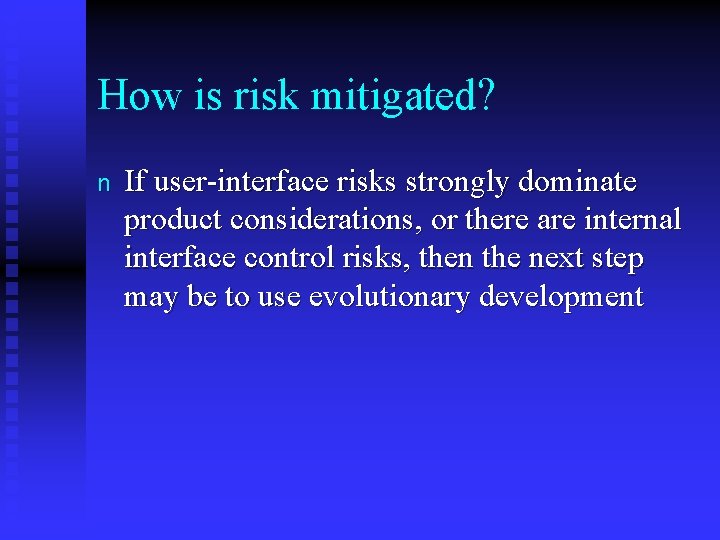 How is risk mitigated?

n If user-interface risks strongly dominate product considerations, or there are internal interface control risks, then the next step may be to use evolutionary development